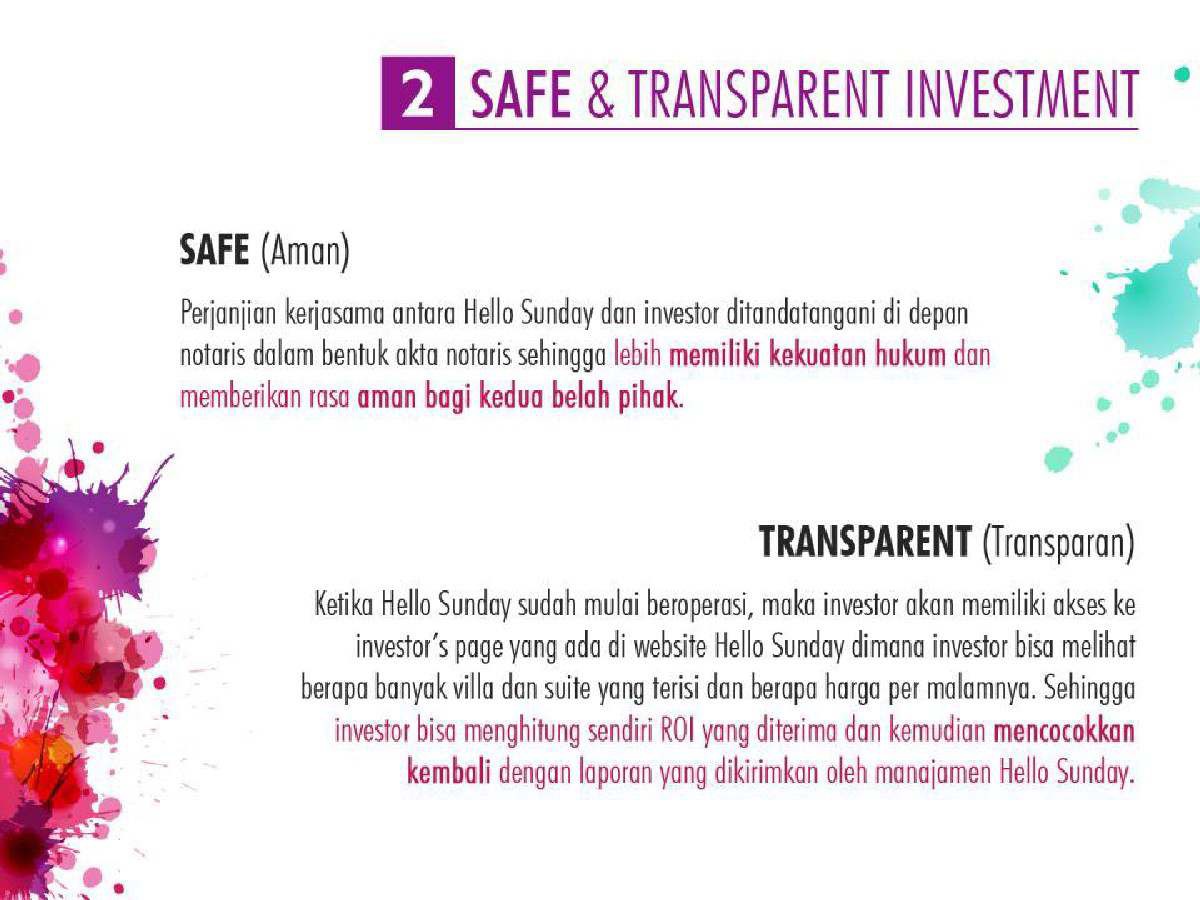 2 SAFE & TRANSPARENT INVESTMENT

SAFE (Aman)

Perjanjian kerjasama antara Hello Sunday dan investor ditandatangani di depan notaris dalam bentuk akta notaris sehingga lebih memiliki kekuatan hukum dan memberikan rasa aman bagi kedua belah pihak.

TRANSPARENT (Transparan)

Ketika Hello Sunday sudah mulai beroperasi, maka investor akan memiliki akses ke investor's page yang ada di website Hello Sunday dimana investor bisa melihat berapa banyak villa dan suite yang terisi dan berapa harga per malamnya. Sehingga investor bisa menghitung sendiri ROI yang diterima dan kemudian mencocokkan kembali dengan laporan yang dikirimkan oleh manajamen Hello Sunday.